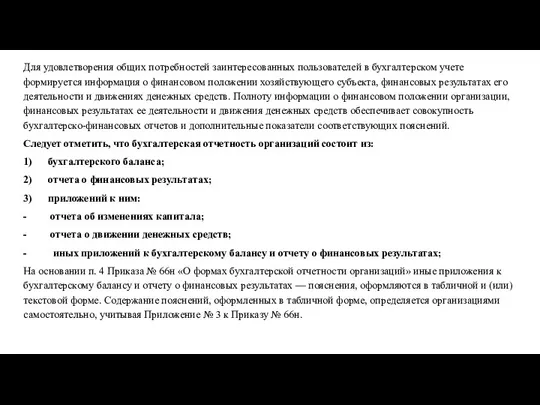 Для удовлетворения общих потребностей заинтересованных пользователей в бухгалтерском учете формируется информация о финансовом положении хозяйствующего субъекта, финансовых результатах его деятельности и движениях денежных средств. Полноту информации о финансовом положении организации, финансовых результатах ее деятельности и движения денежных средств обеспечивает совокупность бухгалтерско-финансовых отчетов и дополнительные показатели соответствующих пояснений.

Следует отметить, что бухгалтерская отчетность организаций состоит из:

1) бухгалтерского баланса;

2) отчета о финансовых результатах;

3) приложений к ним:

- отчета об изменениях капитала;

- отчета о движении денежных средств;

- иных приложений к бухгалтерскому балансу и отчету о финансовых результатах;

На основании п. 4 Приказа № 66н «О формах бухгалтерской отчетности организаций» иные приложения к бухгалтерскому балансу и отчету о финансовых результатах — пояснения, оформляются в табличной и (или) текстовой форме. Содержание пояснений, оформленных в табличной форме, определяется организациями самостоятельно, учитывая Приложение № 3 к Приказу № 66н.